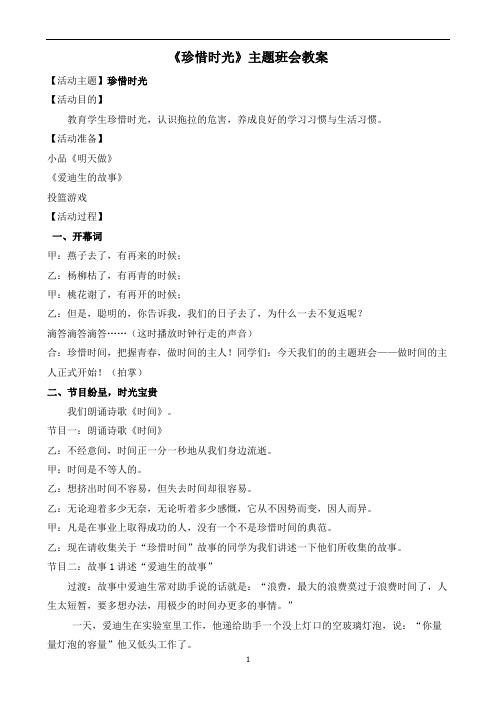 《珍惜时光》主题班会教案

【活动主题】珍惜时光

【活动目的】

教育学生珍惜时光，认识拖拉的危害，养成良好的学习习惯与生活习惯。

【活动准备】

小品《明天做》

《爱迪生的故事》

投篮游戏

【活动过程】

一、开幕词

甲：燕子去了，有再来的时候；

乙：杨柳枯了，有再青的时候；

甲：桃花谢了，有再开的时候；

乙：但是，聪明的，你告诉我，我们的日子去了，为什么一去不复返呢？

滴答滴答滴答……（这时播放时钟行走的声音）

合：珍惜时间，把握青春，做时间的主人！同学们：今天我们的的主题班会——做时间的主人正式开始！（拍掌）

二、节目纷呈，时光宝贵

我们朗诵诗歌《时间》。

节目一：朗诵诗歌《时间》

乙：不经意间，时间正一分一秒地从我们身边流逝。

甲：时间是不等人的。

乙：想挤出时间不容易，但失去时间却很容易。

乙：无论迎着多少无奈，无论听着多少感慨，它从不因势而变，因人而异。

甲：凡是在事业上取得成功的人，没有一个不是珍惜时间的典范。

乙：现在请收集关于“珍惜时间”故事的同学为我们讲述一下他们所收集的故事。

节目二：故事 1 讲述“爱迪生的故事”

过渡：故事中爱迪生常对助手说的话就是：“浪费，最大的浪费莫过于浪费时间了，人生太短暂，要多想办法，用极少的时间办更多的事情。”

一天，爱迪生在实验室里工作，他递给助手一个没上灯口的空玻璃灯泡，说：“你量量灯泡的容量”他又低头工作了。

1